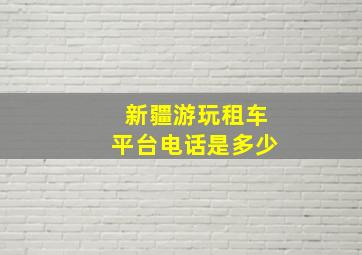 新疆游玩租车
平台电话是多少